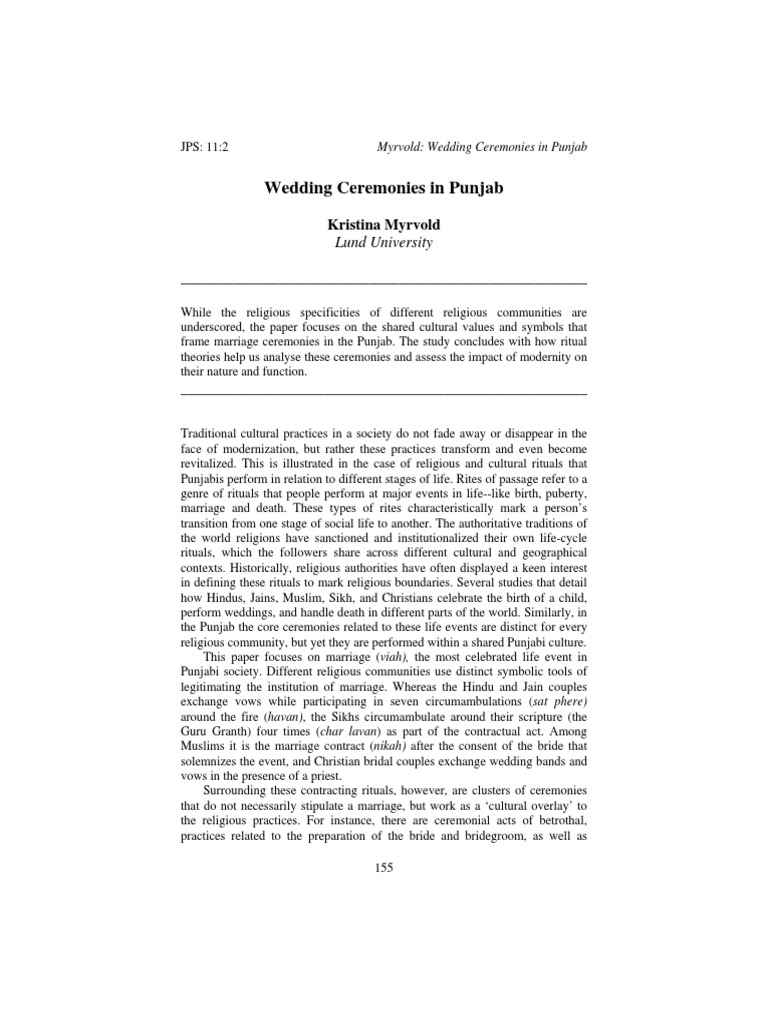 JPS: 11:2 Myrvold: Wedding Ceremonies in Punjab

Wedding Ceremonies in Punjab

Kristina Myrvold
Lund University

While the religious specificities of different religious communities are underscored, the paper focuses on the shared cultural values and symbols that frame marriage ceremonies in the Punjab. The study concludes with how ritual theories help us analyse these ceremonies and assess the impact of modernity on their nature and function.

Traditional cultural practices in a society do not fade away or disappear in the face of modernization, but rather these practices transform and even become revitalized. This is illustrated in the case of religious and cultural rituals that Punjabis perform in relation to different stages of life. Rites of passage refer to a genre of rituals that people perform at major events in life--like birth, puberty, marriage and death. These types of rites characteristically mark a person's transition from one stage of social life to another. The authoritative traditions of the world religions have sanctioned and institutionalized their own life-cycle rituals, which the followers share across different cultural and geographical contexts. Historically, religious authorities have often displayed a keen interest in defining these rituals to mark religious boundaries. Several studies that detail how Hindus, Jains, Muslim, Sikh, and Christians celebrate the birth of a child, perform weddings, and handle death in different parts of the world. Similarly, in the Punjab the core ceremonies related to these life events are distinct for every religious community, but yet they are performed within a shared Punjabi culture.

This paper focuses on marriage (viah), the most celebrated life event in Punjabi society. Different religious communities use distinct symbolic tools of legitimating the institution of marriage. Whereas the Hindu and Jain couples exchange vows while participating in seven circumambulations (sat phere) around the fire (havan), the Sikhs circumambulate around their scripture (the Guru Granth) four times (char lavan) as part of the contractual act. Among Muslims it is the marriage contract (nikah) after the consent of the bride that solemnizes the event, and Christian bridal couples exchange wedding bands and vows in the presence of a priest.

Surrounding these contracting rituals, however, are clusters of ceremonies that do not necessarily stipulate a marriage, but work as a 'cultural overlay' to the religious practices. For instance, there are ceremonial acts of betrothal, practices related to the preparation of the bride and bridegroom, as well as

155